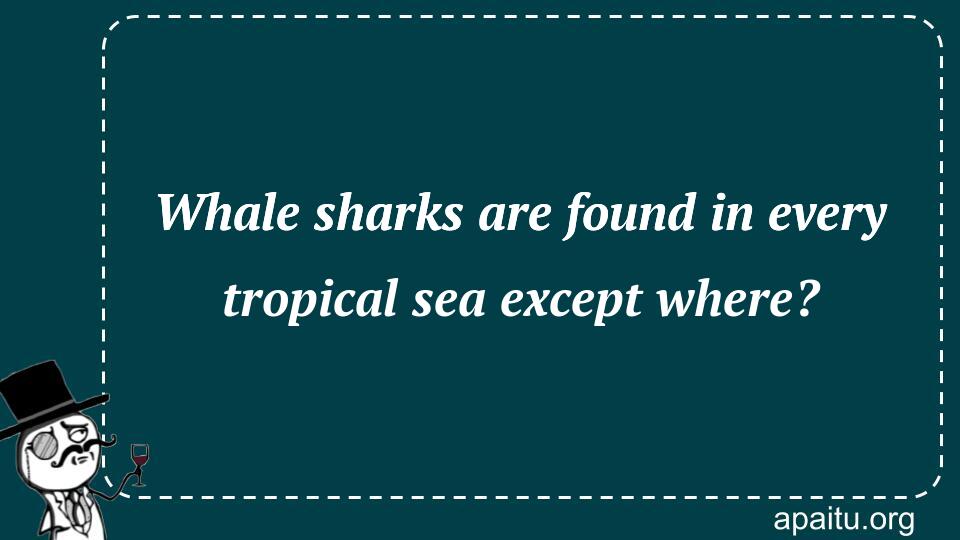 Whale sharks are found in every tropical sea except where?

apaitu.org